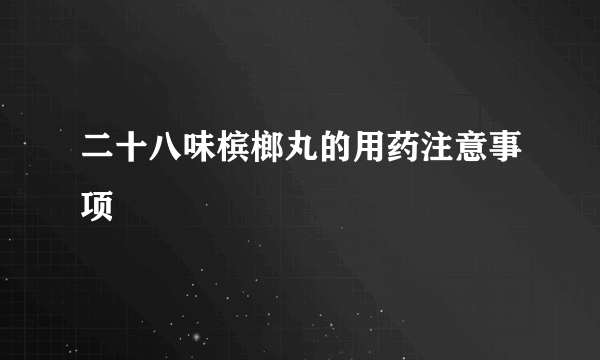 二十八味槟榔丸的用药注意事项